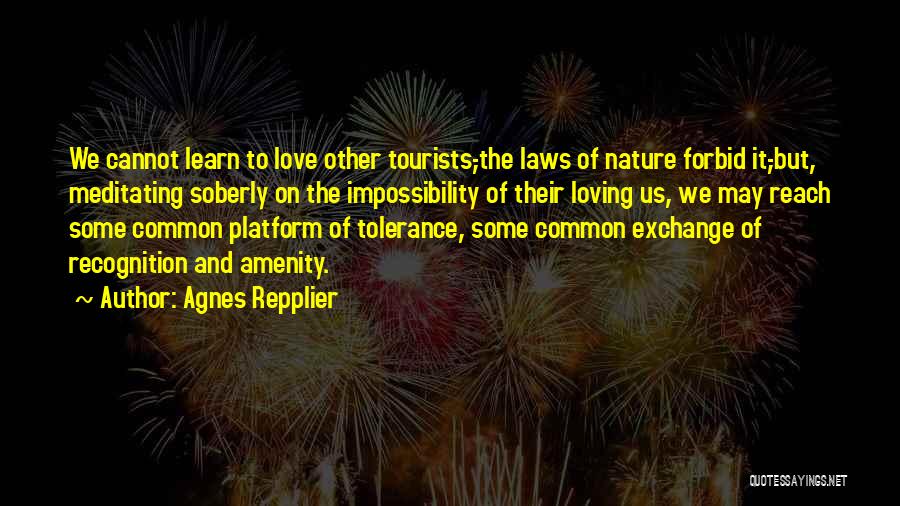 We cannot learn to love other tourists;the laws of nature forbid it;but, meditating soberly on the impossibility of their loving us, we may reach some common platform of tolerance, some common exchange of recognition and amenity.

~ Author: Agnes Repplier

QUOTESSAYINGS.NET